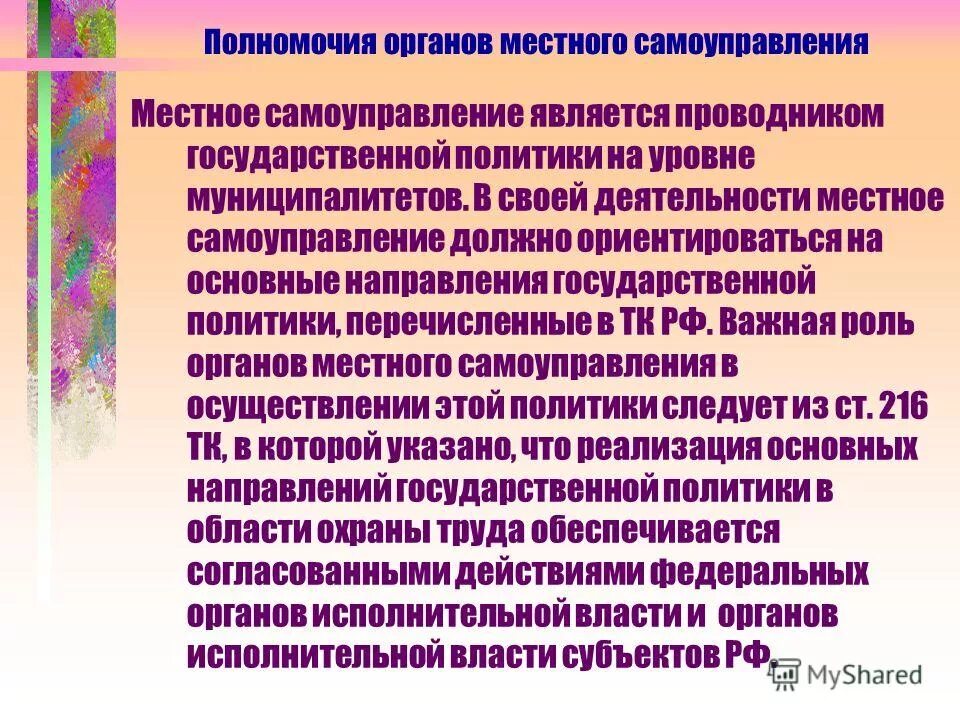 Полномочия органов местного самоуправления

Местное самоуправление является проводником государственной политики на уровне муниципалитетов. В своей деятельности местное самоуправление должно ориентироваться на основные направления государственной политики, перечисленные в ТК РФ. Важная роль органов местного самоуправления в осуществлении этой политики следует из ст. 216 ТК, в которой указано, что реализация основных направлений государственной политики в области охраны труда обеспечивается согласованными действиями федеральных органов исполнительной власти и органов исполнительной власти субъектов РФ.

MyShared